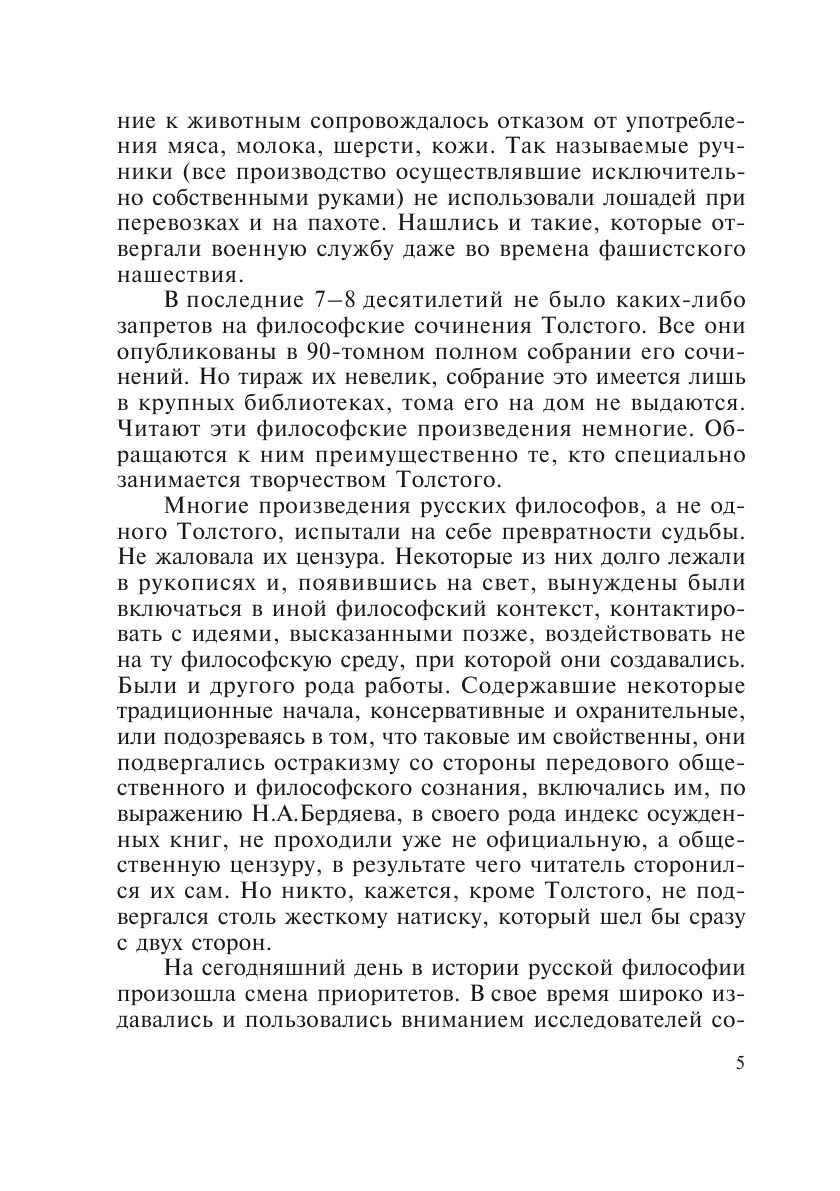 ние к животным сопровождалось отказом от употребления мяса, молока, шерсти, кожи. Так называемые ручники (все производство осуществлявшие исключительно собственными руками) не использовали лошадей при перевозках и на пахоте. Нашлись и такие, которые отвергали военную службу даже во времена фашистского нашествия.

В последние 7–8 десятилетий не было каких-либо запретов на философские сочинения Толстого. Все они опубликованы в 90-томном полном собрании его сочинений. Но тираж их невелик, собрание это имеется лишь в крупных библиотеках, тома его на дом не выдаются. Читают эти философские произведения немногие. Обращаются к ним преимущественно те, кто специально занимается творчеством Толстого.

Многие произведения русских философов, а не одного Толстого, испытали на себе превратности судьбы. Не жаловала их цензура. Некоторые из них долго лежали в рукописях и, появившись на свет, вынуждены были включаться в иной философский контекст, контактировать с идеями, высказанными позже, воздействовать не на ту философскую среду, при которой они создавались. Были и другого рода работы. Содержавшие некоторые традиционные начала, консервативные и охранительные, или подозреваясь в том, что таковые им свойственны, они подвергались остракизму со стороны передового общественного и философского сознания, включались им, по выражению Н.А.Бердяева, в своего рода индекс осужденных книг, не проходили уже не официальную, а общественную цензуру, в результате чего читатель сторонился их сам. Но никто, кажется, кроме Толстого, не подвергался столь жесткому натиску, который шел бы сразу с двух сторон.

На сегодняшний день в истории русской философии произошла смена приоритетов. В свое время широко издавались и пользовались вниманием исследователей со-

5